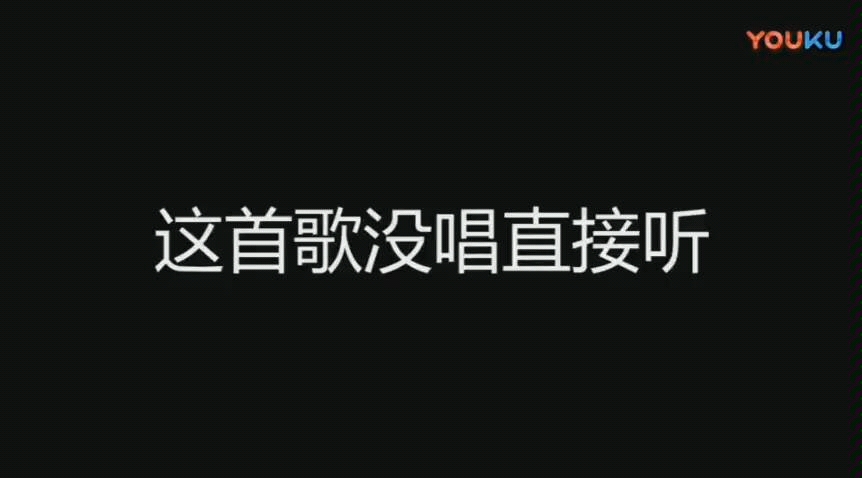 YOUKU

这首歌没唱直接听